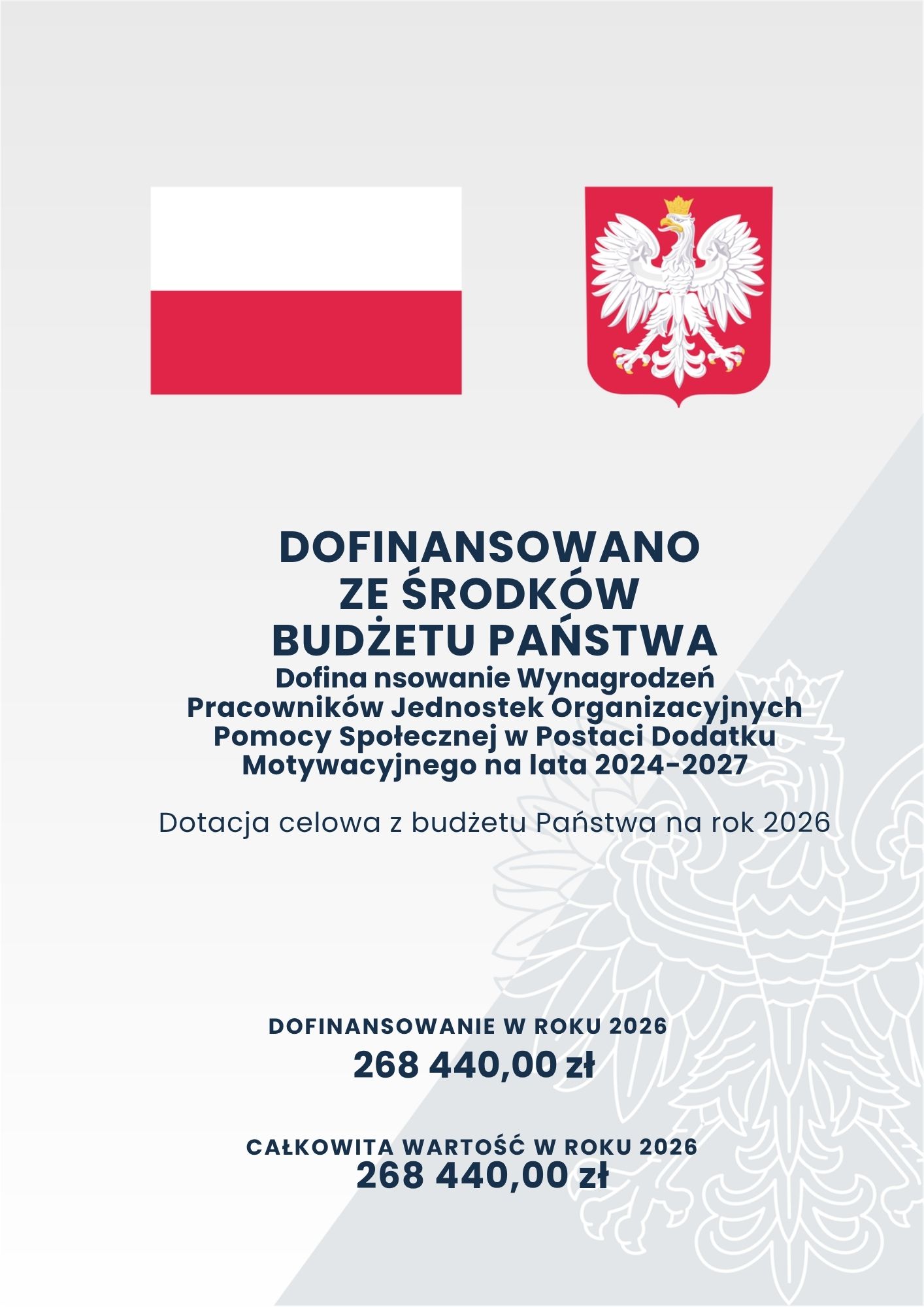 DOFINANSOWANO
ZE ŚRODKÓW
BUDŻETU PAŃSTWA

Dofina nsowanie Wynagrodzeń Pracowników Jednostek Organizacyjnych Pomocy Społecznej w Postaci Dodatku Motywacyjnego na lata 2024-2027

Dotacja celowa z budżetu Państwa na rok 2026

DOFINANSOWANIE W ROKU 2026
268 440,00 zł

CAŁKOWITA WARTOŚĆ W ROKU 2026
268 440,00 zł